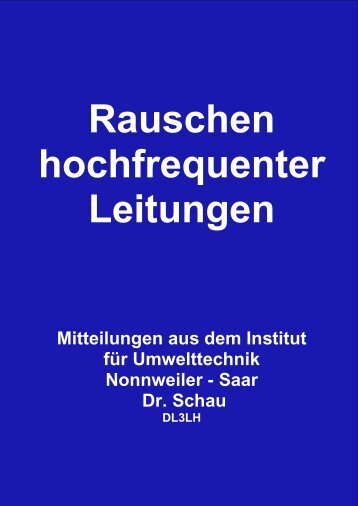 Rauschen hochfrequenter Leitungen

Mitteilungen aus dem Institut für Umwelttechnik Nonnweiler - Saar Dr. Schau DL3LH